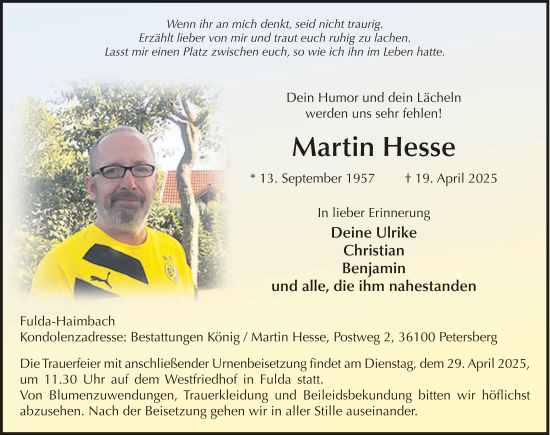 Wenn ihr an mich denkt, seid nicht traurig.
Erzählt lieber von mir und traut euch ruhig zu lachen.
Lasst mir einen Platz zwischen euch, so wie ich ihn im Leben hatte.

Dein Humor und dein Lächeln
werden uns sehr fehlen!

Martin Hesse

* 13. September 1957 † 19. April 2025

In lieber Erinnerung
Deine Ulrike
Christian
Benjamin
und alle, die ihm nahestanden

Fulda-Haimbach
Kondolenzadresse: Bestattungen König / Martin Hesse, Postweg 2, 36100 Petersberg

Die Trauerfeier mit anschließender Urnenbeisetzung findet am Dienstag, dem 29. April 2025, um 11.30 Uhr auf dem Westfriedhof in Fulda statt.
Von Blumenzuwendungen, Trauerkleidung und Beileidsbekundung bitten wir höflichst abzusehen. Nach der Beisetzung gehen wir in aller Stille auseinander.